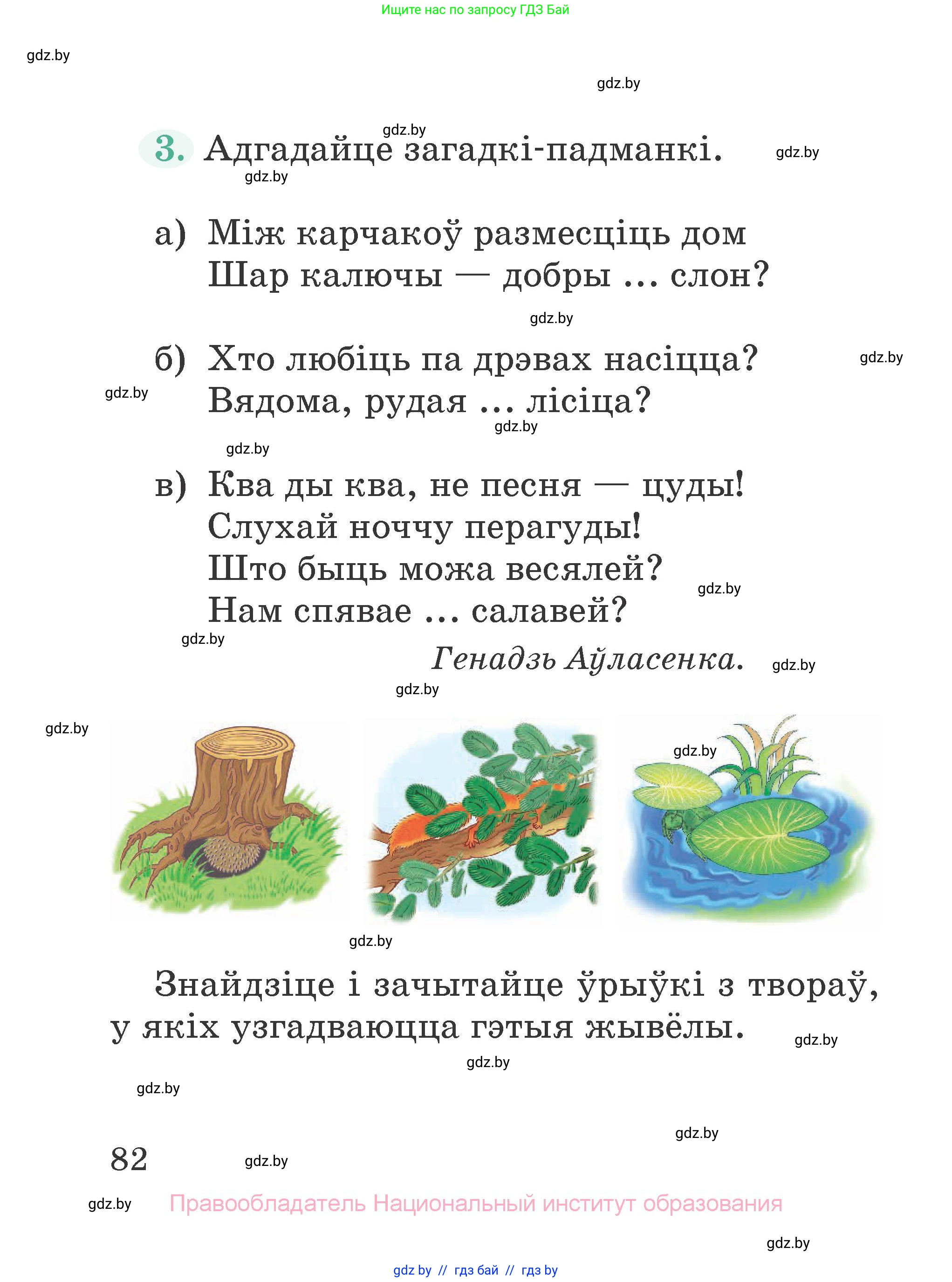 Ищите нас по запросу ГДЗ Бай

gdz.by

gdz.by

gdz.by

3. Адгадайце загадкі-падманкі.

gdz.by

gdz.by

а) Між карчакоў размесціць дом
Шар калючы — добры ... слон?

gdz.by

б) Хто любіць па дрэвах насіцца?
Вядома, рудая ... лісіца?

gdz.by

gdz.by

gdz.by

gdz.by

в) Ква ды ква, не песня — цуды!
Слухай ноччу перагуды!
Што быць можа весялей?
Нам спявае ... салавей?

gdz.by

gdz.by

Генадзь Аўласенка.

gdz.by

gdz.by

gdz.by

gdz.by

gdz.by

Знайдзіце і зачытайце ўрыўкі з твораў, у якіх узгадваюцца гэтыя жывёлы.

gdz.by

gdz.by

gdz.by

gdz.by

82

gdz.by

gdz.by

Правообладатель Национальный институт образования

gdz.by

gdz by // гдз бай // гдз by